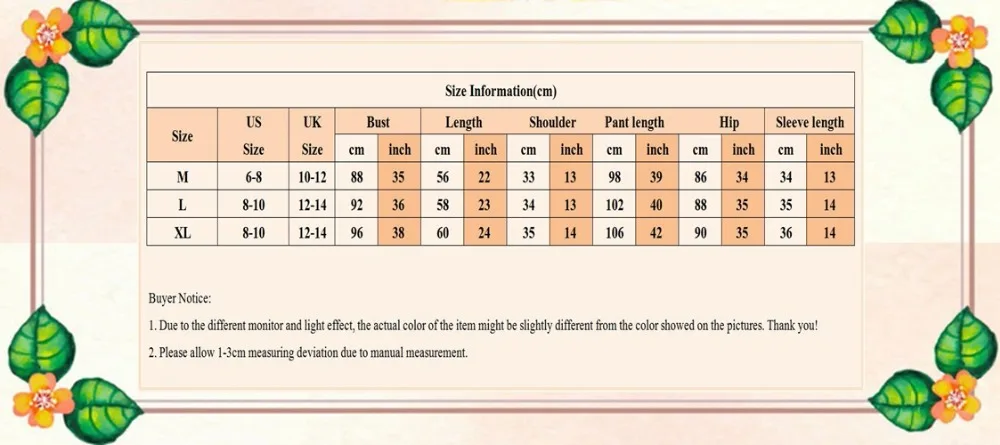 Size Information(cm)

| Size | US Size | UK Size | Bust cm | Bust inch | Length cm | Length inch | Shoulder cm | Shoulder inch | Pant length cm | Pant length inch | Hip cm | Hip inch | Sleeve length cm | Sleeve length inch |
|---|---|---|---|---|---|---|---|---|---|---|---|---|---|---|
| M | 6-8 | 10-12 | 88 | 35 | 56 | 22 | 33 | 13 | 98 | 39 | 86 | 34 | 34 | 13 |
| L | 8-10 | 12-14 | 92 | 36 | 58 | 23 | 34 | 13 | 102 | 40 | 88 | 35 | 35 | 14 |
| XL | 8-10 | 12-14 | 96 | 38 | 60 | 24 | 35 | 14 | 106 | 42 | 90 | 35 | 36 | 14 |

Buyer Notice:

1. Due to the different monitor and light effect, the actual color of the item might be slightly different from the color showed on the pictures. Thank you!

2. Please allow 1-3cm measuring deviation due to manual measurement.